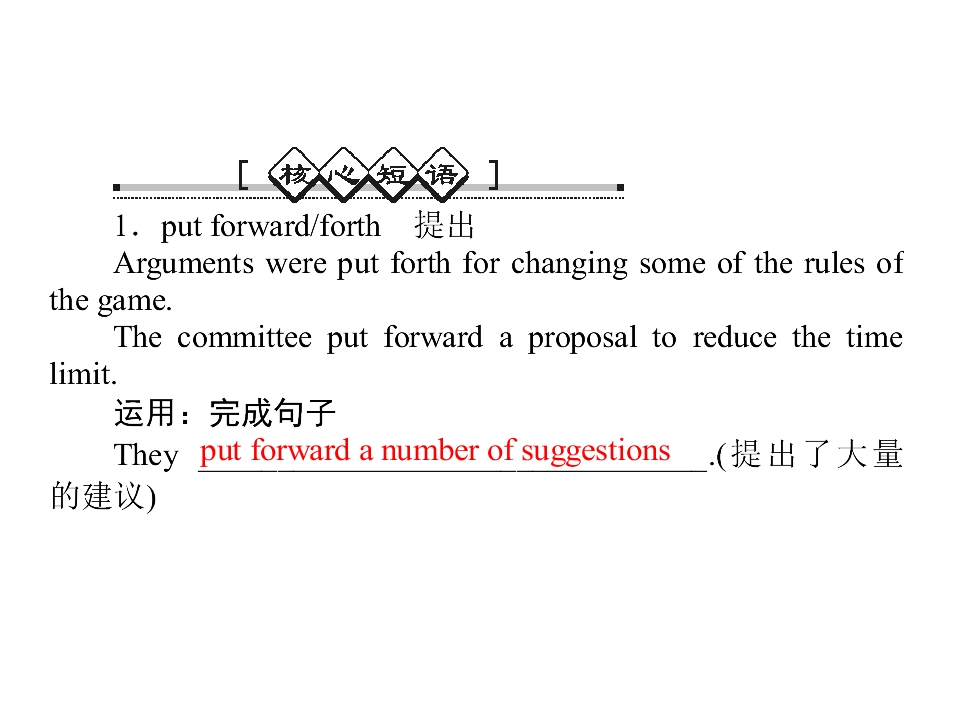 [核心短语]

1．put forward/forth 提出

Arguments were put forth for changing some of the rules of the game.

The committee put forward a proposal to reduce the time limit.

运用：完成句子

They put forward a number of suggestions.(提出了大量的建议)